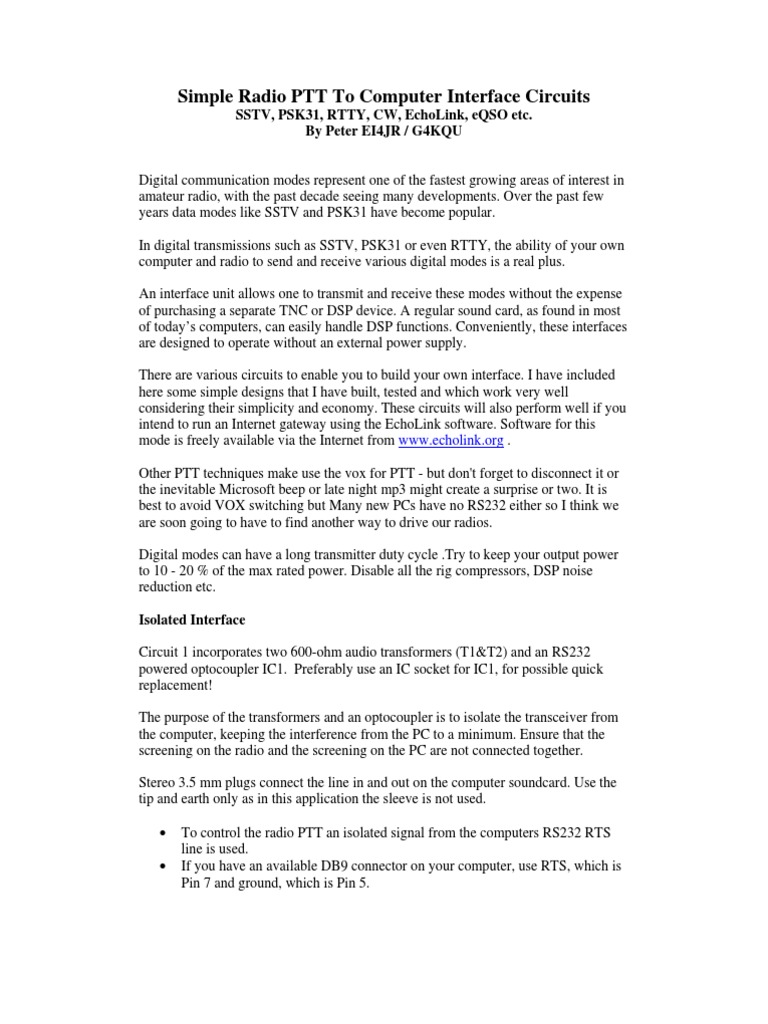 Simple Radio PTT To Computer Interface Circuits
SSTV, PSK31, RTTY, CW, EchoLink, eQSO etc.
By Peter EI4JR / G4KQU

Digital communication modes represent one of the fastest growing areas of interest in amateur radio, with the past decade seeing many developments. Over the past few years data modes like SSTV and PSK31 have become popular.

In digital transmissions such as SSTV, PSK31 or even RTTY, the ability of your own computer and radio to send and receive various digital modes is a real plus.

An interface unit allows one to transmit and receive these modes without the expense of purchasing a separate TNC or DSP device. A regular sound card, as found in most of today's computers, can easily handle DSP functions. Conveniently, these interfaces are designed to operate without an external power supply.

There are various circuits to enable you to build your own interface. I have included here some simple designs that I have built, tested and which work very well considering their simplicity and economy. These circuits will also perform well if you intend to run an Internet gateway using the EchoLink software. Software for this mode is freely available via the Internet from www.echolink.org .

Other PTT techniques make use the vox for PTT - but don't forget to disconnect it or the inevitable Microsoft beep or late night mp3 might create a surprise or two. It is best to avoid VOX switching but Many new PCs have no RS232 either so I think we are soon going to have to find another way to drive our radios.

Digital modes can have a long transmitter duty cycle .Try to keep your output power to 10 - 20 % of the max rated power. Disable all the rig compressors, DSP noise reduction etc.

Isolated Interface

Circuit 1 incorporates two 600-ohm audio transformers (T1&T2) and an RS232 powered optocoupler IC1. Preferably use an IC socket for IC1, for possible quick replacement!

The purpose of the transformers and an optocoupler is to isolate the transceiver from the computer, keeping the interference from the PC to a minimum. Ensure that the screening on the radio and the screening on the PC are not connected together.

Stereo 3.5 mm plugs connect the line in and out on the computer soundcard. Use the tip and earth only as in this application the sleeve is not used.

• To control the radio PTT an isolated signal from the computers RS232 RTS line is used.
• If you have an available DB9 connector on your computer, use RTS, which is Pin 7 and ground, which is Pin 5.